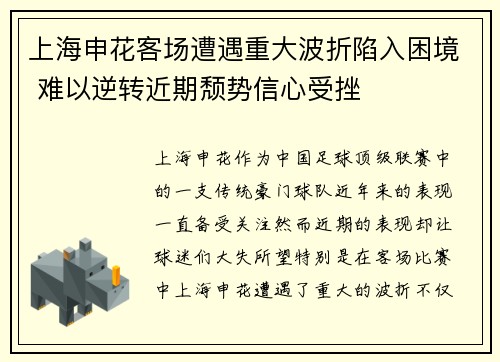 上海申花客场遭遇重大波折陷入困境 难以逆转近期颓势信心受挫

上海申花作为中国足球顶级联赛中的一支传统豪门球队近年来的表现一直备受关注然而近期的表现却让球迷们大失所望特别是在客场比赛中上海申花遭遇了重大的波折不仅